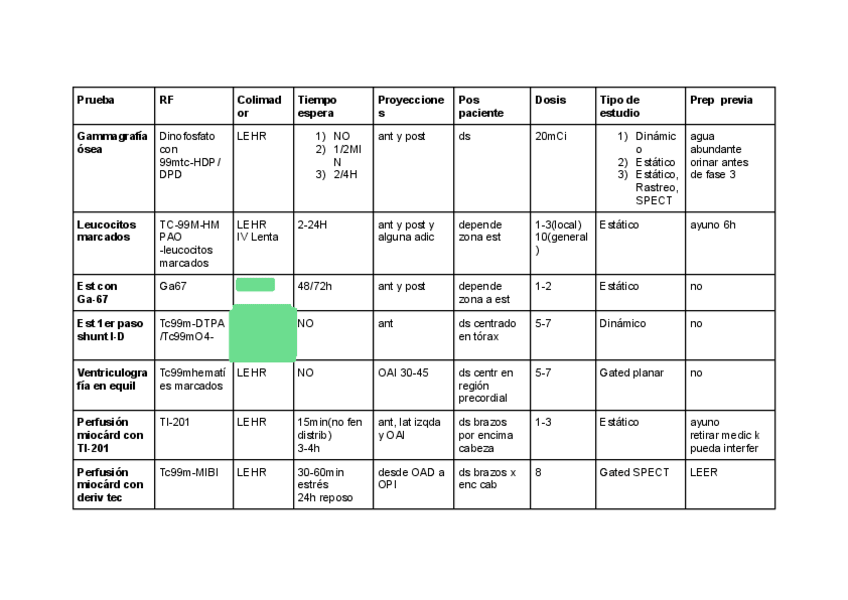 | Prueba | RF | Colimador | Tiempo espera | Proyecciones | Pos paciente | Dosis | Tipo de estudio | Prep previa |
|---|---|---|---|---|---|---|---|---|
| Gammagrafía ósea | Dinofosfato con 99mtc-HDP / DPD | LEHR | 1) NO 2) 1/2MIN 3) 2/4H | ant y post | ds | 20mCi | 1) Dinámico 2) Estático 3) Estático, Rastreo, SPECT | agua abundante orinar antes de fase 3 |
| Leucocitos marcados | TC-99M-HMPAO -leucocitos marcados | LEHR IV Lenta | 2-24H | ant y post y alguna adic | depende zona est | 1-3(local) 10(general) | Estático | ayuno 6h |
| Est con Ga-67 | Ga67 | | 48/72h | ant y post | depende zona a est | 1-2 | Estático | no |
| Est 1er paso shunt I-D | Tc99m-DTPA /Tc99mO4- | | NO | ant | ds centrado en tórax | 5-7 | Dinámico | no |
| Ventriculografía en equil | Tc99mhematíes marcados | LEHR | NO | OAI 30-45 | ds centr en región precordial | 5-7 | Gated planar | no |
| Perfusión miocárd con Tl-201 | Tl-201 | LEHR | 15min(no fen distrib) 3-4h | ant, lat izqda y OAI | ds brazos por encima cabeza | 1-3 | Estático | ayuno retirar medic k pueda interfer |
| Perfusión miocárd con deriv tec | Tc99m-MIBI | LEHR | 30-60min estrés 24h reposo | desde OAD a OPI | ds brazos x enc cab | 8 | Gated SPECT | LEER |